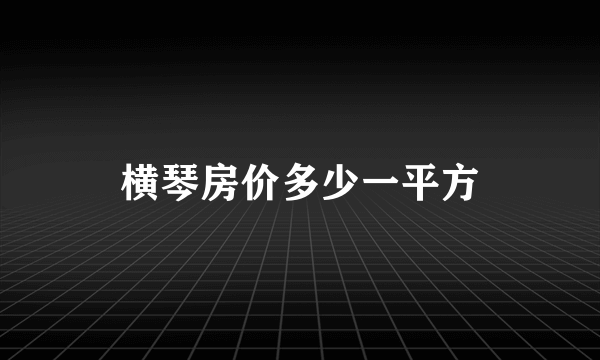 横琴房价多少一平方